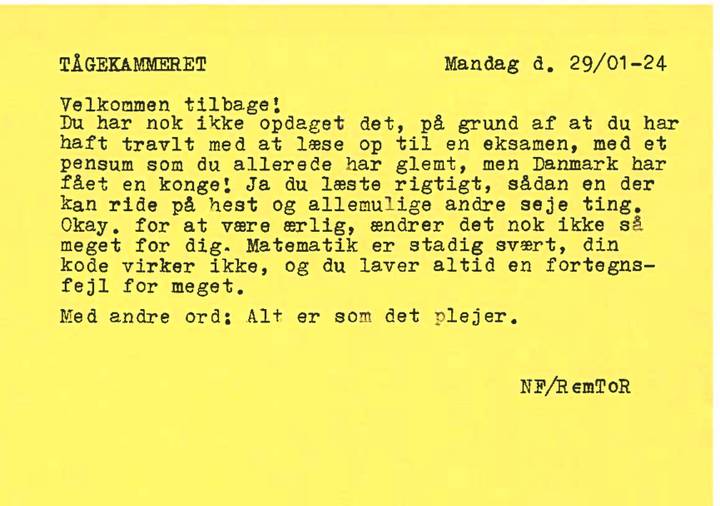 TÅGEKAMMERET

Mandag d. 29/01-24

Velkommen tilbage!
Du har nok ikke opdaget det, på grund af at du har haft travlt med at læse op til en eksamen, med et pensum som du allerede har glemt, men Danmark har fået en konge! Ja du læste rigtigt, sådan en der kan ride på hest og allemulige andre seje ting. Okay. for at være ærlig, ændrer det nok ikke så meget for dig. Matematik er stadig svært, din kode virker ikke, og du laver altid en fortegnsfejl for meget.

Med andre ord: Alt er som det plejer.

NF/RemToR